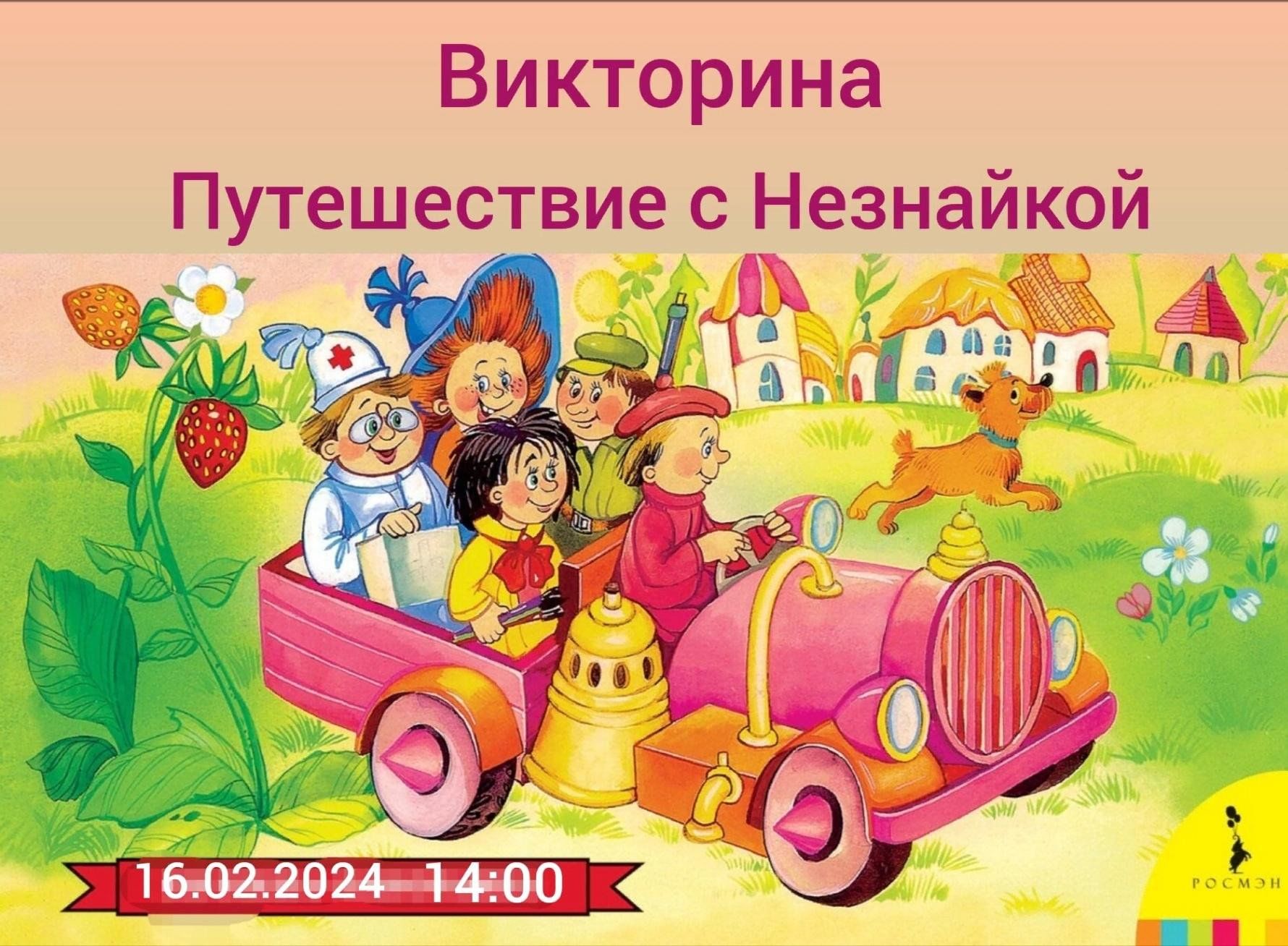 Викторина
Путешествие с Незнайкой

16.02.2024 14:00

РОСМЭН